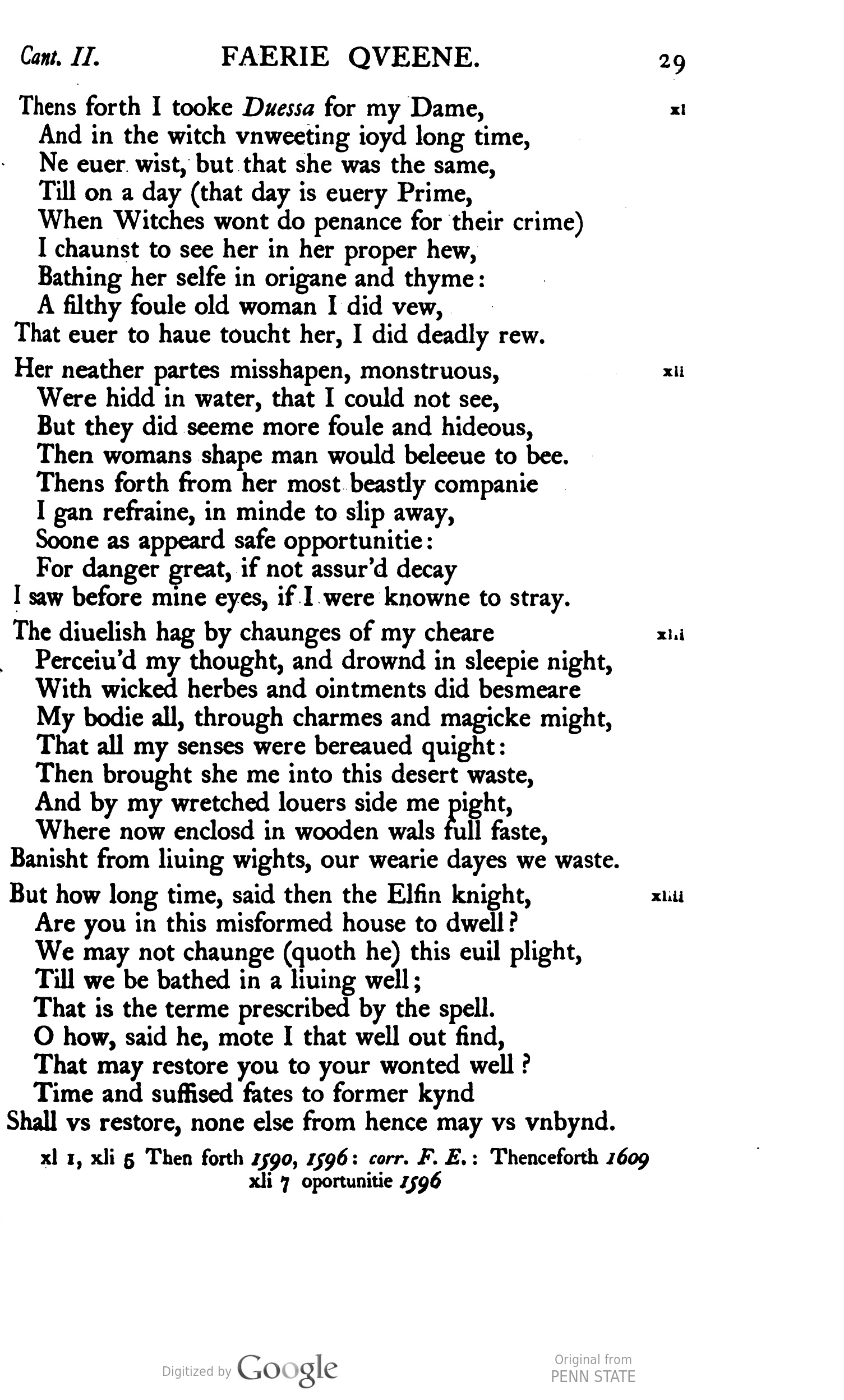 Cant. II. FAERIE QVEENE. 29

Thens forth I tooke Duessa for my Dame, xl
And in the witch vnweeting ioyd long time,
Ne euer wist, but that she was the same,
Till on a day (that day is euery Prime,
When Witches wont do penance for their crime)
I chaunst to see her in her proper hew,
Bathing her selfe in origane and thyme:
A filthy foule old woman I did vew,
That euer to haue toucht her, I did deadly rew.

Her neather partes misshapen, monstruous, xli
Were hidd in water, that I could not see,
But they did seeme more foule and hideous,
Then womans shape man would beleeue to bee.
Thens forth from her most beastly companie
I gan refraine, in minde to slip away,
Soone as appeard safe opportunitie:
For danger great, if not assur'd decay
I saw before mine eyes, if I were knowne to stray.

The diuelish hag by chaunges of my cheare xlii
Perceiu'd my thought, and drownd in sleepie night,
With wicked herbes and ointments did besmeare
My bodie all, through charmes and magicke might,
That all my senses were bereaued quight:
Then brought she me into this desert waste,
And by my wretched louers side me pight,
Where now enclosd in wooden wals full faste,
Banisht from liuing wights, our wearie dayes we waste.

But how long time, said then the Elfin knight, xliii
Are you in this misformed house to dwell?
We may not chaunge (quoth he) this euil plight,
Till we be bathed in a liuing well;
That is the terme prescribed by the spell.
O how, said he, mote I that well out find,
That may restore you to your wonted well?
Time and suffised fates to former kynd
Shall vs restore, none else from hence may vs vnbynd.

xl 1, xli 5 Then forth 1590, 1596: corr. F. E.: Thenceforth 1609
xli 7 oportunitie 1596

Digitized by Google Original from PENN STATE